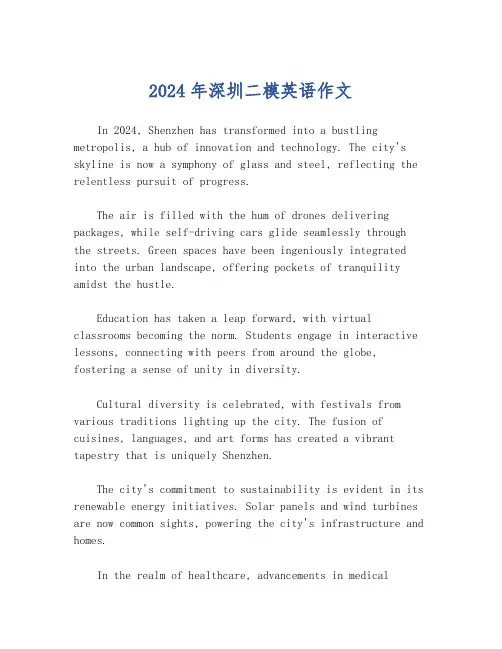 2024 年深圳二模英语作文

In 2024, Shenzhen has transformed into a bustling metropolis, a hub of innovation and technology. The city's skyline is now a symphony of glass and steel, reflecting the relentless pursuit of progress.

The air is filled with the hum of drones delivering packages, while self-driving cars glide seamlessly through the streets. Green spaces have been ingeniously integrated into the urban landscape, offering pockets of tranquility amidst the hustle.

Education has taken a leap forward, with virtual classrooms becoming the norm. Students engage in interactive lessons, connecting with peers from around the globe, fostering a sense of unity in diversity.

Cultural diversity is celebrated, with festivals from various traditions lighting up the city. The fusion of cuisines, languages, and art forms has created a vibrant tapestry that is uniquely Shenzhen.

The city's commitment to sustainability is evident in its renewable energy initiatives. Solar panels and wind turbines are now common sights, powering the city's infrastructure and homes.

In the realm of healthcare, advancements in medical